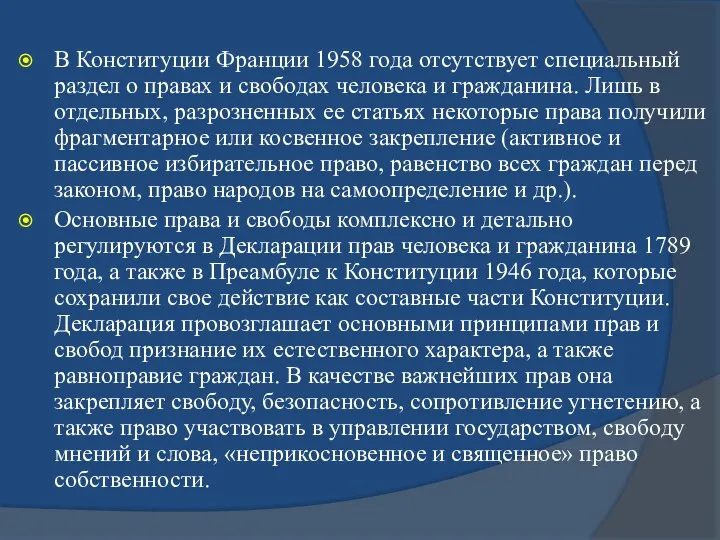 В Конституции Франции 1958 года отсутствует специальный раздел о правах и свободах человека и гражданина. Лишь в отдельных, разрозненных ее статьях некоторые права получили фрагментарное или косвенное закрепление (активное и пассивное избирательное право, равенство всех граждан перед законом, право народов на самоопределение и др.).

Основные права и свободы комплексно и детально регулируются в Декларации прав человека и гражданина 1789 года, а также в Преамбуле к Конституции 1946 года, которые сохранили свое действие как составные части Конституции. Декларация провозглашает основными принципами прав и свобод признание их естественного характера, а также равноправие граждан. В качестве важнейших прав она закрепляет свободу, безопасность, сопротивление угнетению, а также право участвовать в управлении государством, свободу мнений и слова, «неприкосновенное и священное» право собственности.